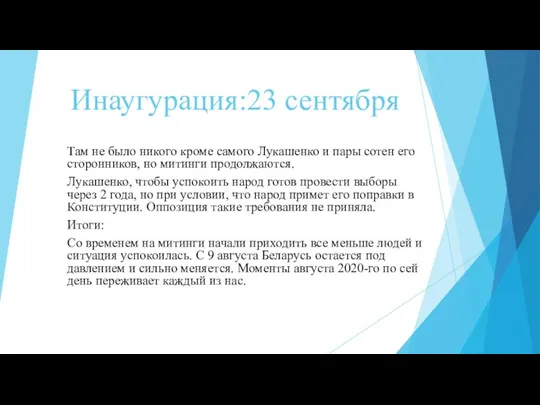 Инаугурация:23 сентября

Там не было никого кроме самого Лукашенко и пары сотен его сторонников, но митинги продолжаются.

Лукашенко, чтобы успокоить народ готов провести выборы через 2 года, но при условии, что народ примет его поправки в Конституции. Оппозиция такие требования не приняла.

Итоги:

Со временем на митинги начали приходить все меньше людей и ситуация успокоилась. С 9 августа Беларусь остается под давлением и сильно меняется. Моменты августа 2020-го по сей день переживает каждый из нас.